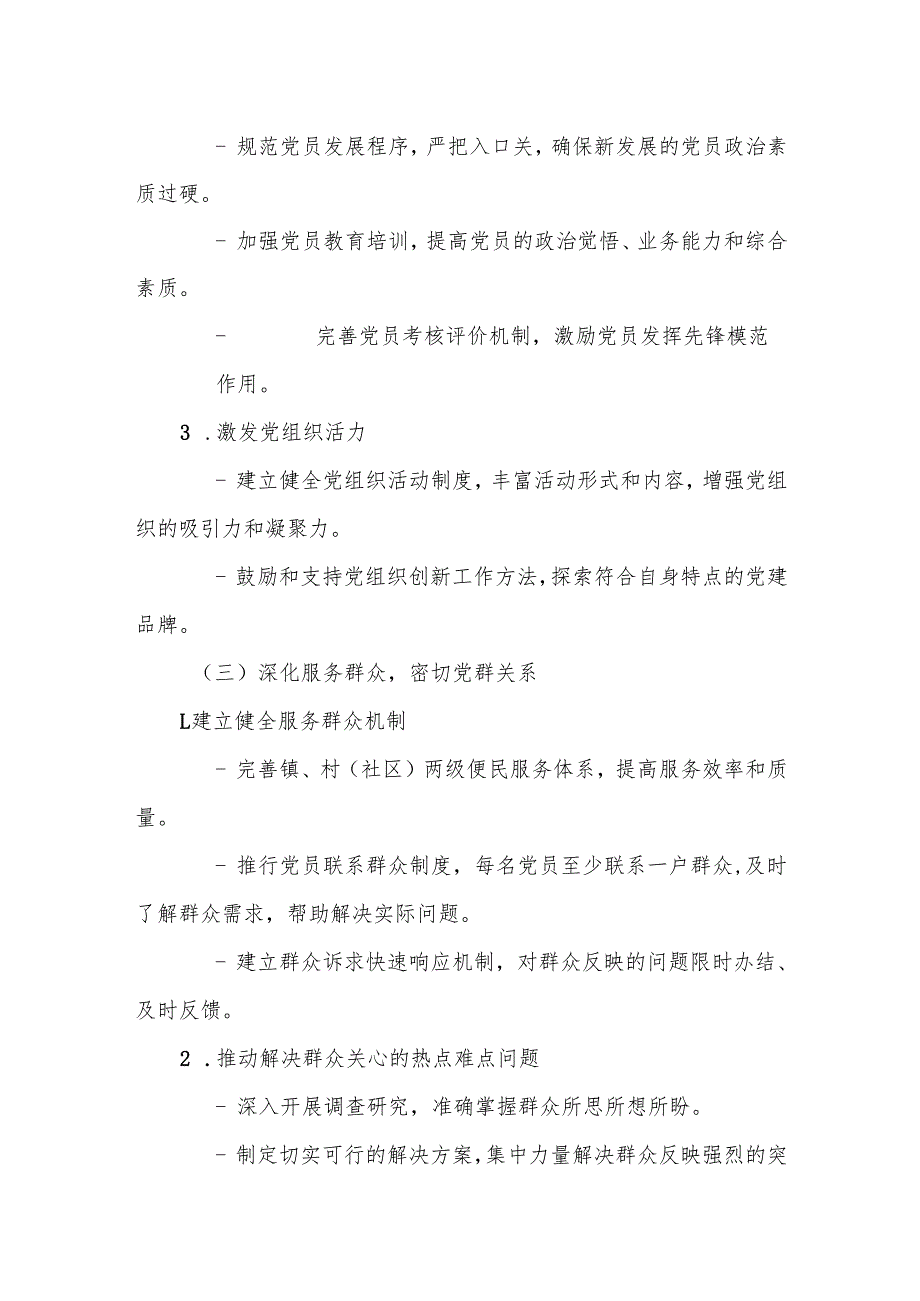 - 规范党员发展程序，严把入口关，确保新发展的党员政治素质过硬。

- 加强党员教育培训，提高党员的政治觉悟、业务能力和综合素质。

- 完善党员考核评价机制，激励党员发挥先锋模范作用。

3 .激发党组织活力

- 建立健全党组织活动制度，丰富活动形式和内容，增强党组织的吸引力和凝聚力。

- 鼓励和支持党组织创新工作方法，探索符合自身特点的党建品牌。

（三）深化服务群众，密切党群关系

L建立健全服务群众机制

- 完善镇、村（社区）两级便民服务体系，提高服务效率和质量。

- 推行党员联系群众制度，每名党员至少联系一户群众，及时了解群众需求，帮助解决实际问题。

- 建立群众诉求快速响应机制，对群众反映的问题限时办结、及时反馈。

2 .推动解决群众关心的热点难点问题

- 深入开展调查研究，准确掌握群众所思所想所盼。

- 制定切实可行的解决方案，集中力量解决群众反映强烈的突